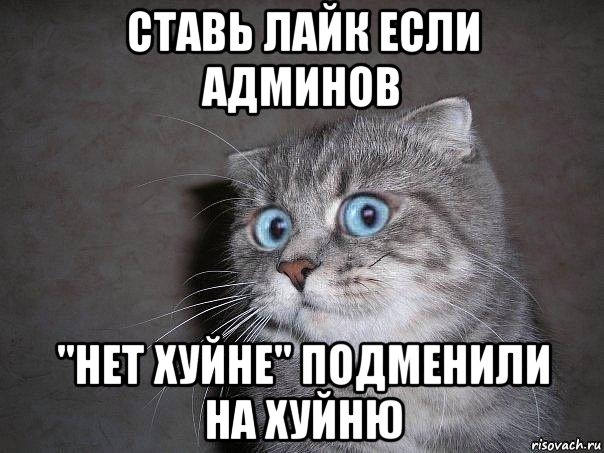 СТАВЬ ЛАЙК ЕСЛИ АДМИНОВ

"НЕТ ХУЙНЕ" ПОДМЕНИЛИ НА ХУЙНЮ

risovach.ru